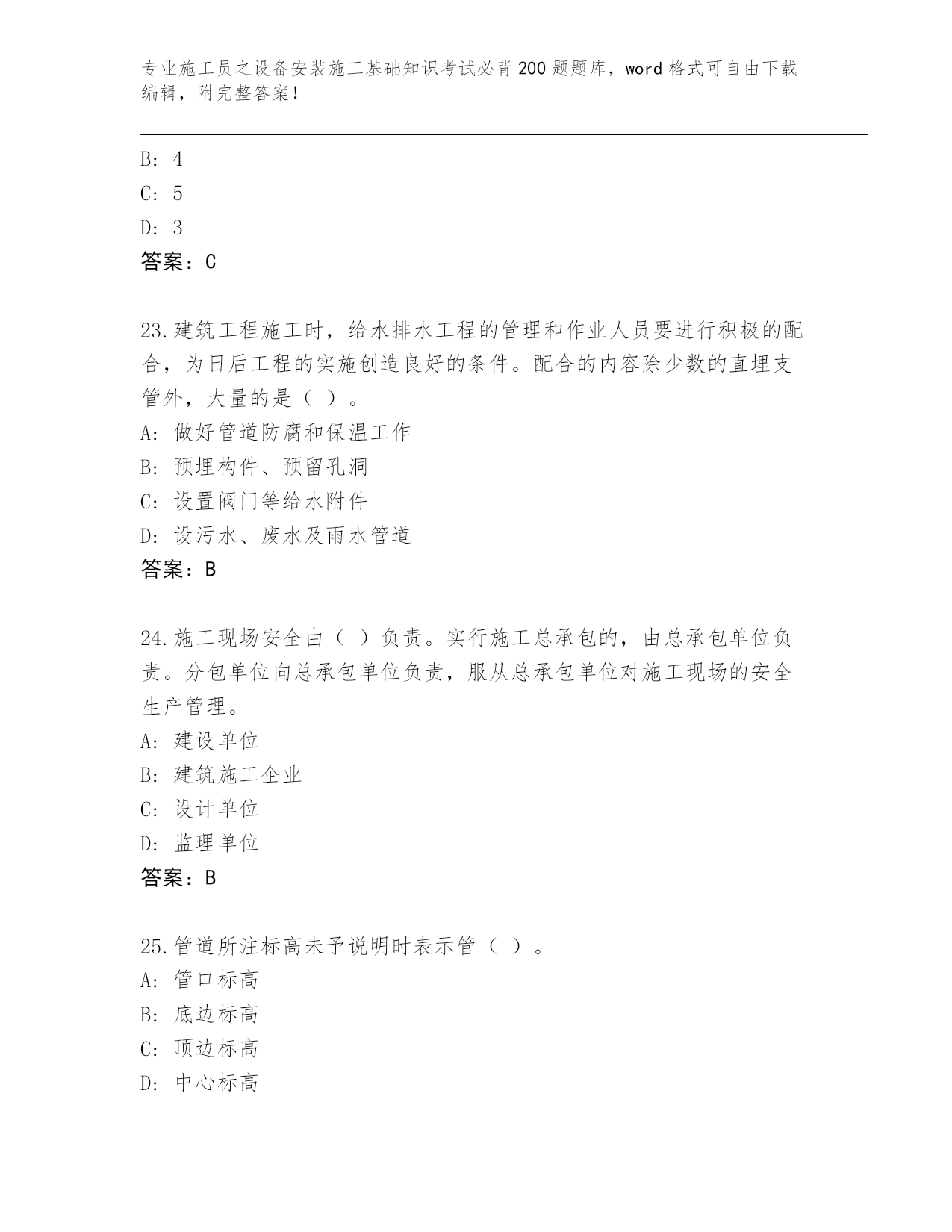 专业施工员之设备安装施工基础知识考试必背200题题库，word格式可自由下载编辑，附完整答案！

B: 4
C: 5
D: 3
答案：C

23.建筑工程施工时，给水排水工程的管理和作业人员要进行积极的配合，为日后工程的实施创造良好的条件。配合的内容除少数的直埋支管外，大量的是（ ）。
A: 做好管道防腐和保温工作
B: 预埋构件、预留孔洞
C: 设置阀门等给水附件
D: 设污水、废水及雨水管道
答案：B

24.施工现场安全由（ ）负责。实行施工总承包的，由总承包单位负责。分包单位向总承包单位负责，服从总承包单位对施工现场的安全生产管理。
A: 建设单位
B: 建筑施工企业
C: 设计单位
D: 监理单位
答案：B

25.管道所注标高未予说明时表示管（ ）。
A: 管口标高
B: 底边标高
C: 顶边标高
D: 中心标高